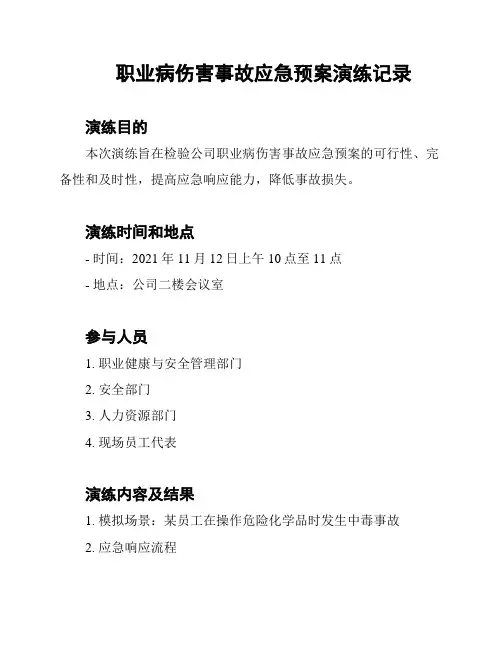 职业病伤害事故应急预案演练记录

演练目的

本次演练旨在检验公司职业病伤害事故应急预案的可行性、完备性和及时性，提高应急响应能力，降低事故损失。

演练时间和地点

- 时间：2021 年 11 月 12 日上午 10 点至 11 点

- 地点：公司二楼会议室

参与人员

1. 职业健康与安全管理部门

2. 安全部门

3. 人力资源部门

4. 现场员工代表

演练内容及结果

1. 模拟场景：某员工在操作危险化学品时发生中毒事故

2. 应急响应流程